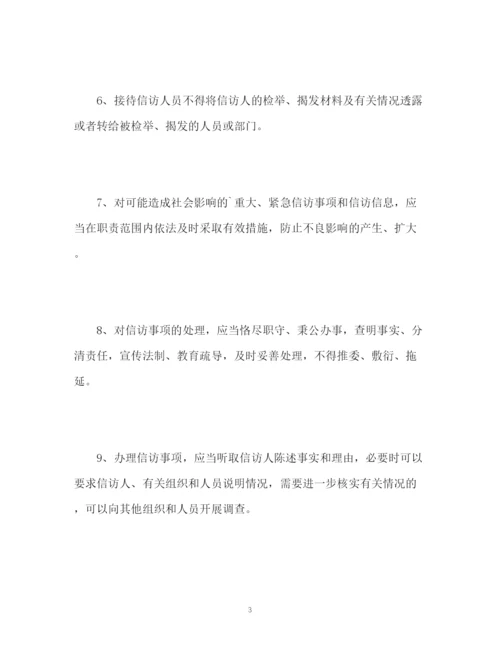 6、接待信访人员不得将信访人的检举、揭发材料及有关情况透露或者转给被检举、揭发的人员或部门。

7、对可能造成社会影响的`重大、紧急信访事项和信访信息，应当在职责范围内依法及时采取有效措施，防止不良影响的产生、扩大。

8、对信访事项的处理，应当恪尽职守、秉公办事，查明事实、分清责任，宣传法制、教育疏导，及时妥善处理，不得推委、敷衍、拖延。

9、办理信访事项，应当听取信访人陈述事实和理由，必要时可以要求信访人、有关组织和人员说明情况，需要进一步核实有关情况的，可以向其他组织和人员开展调查。

3